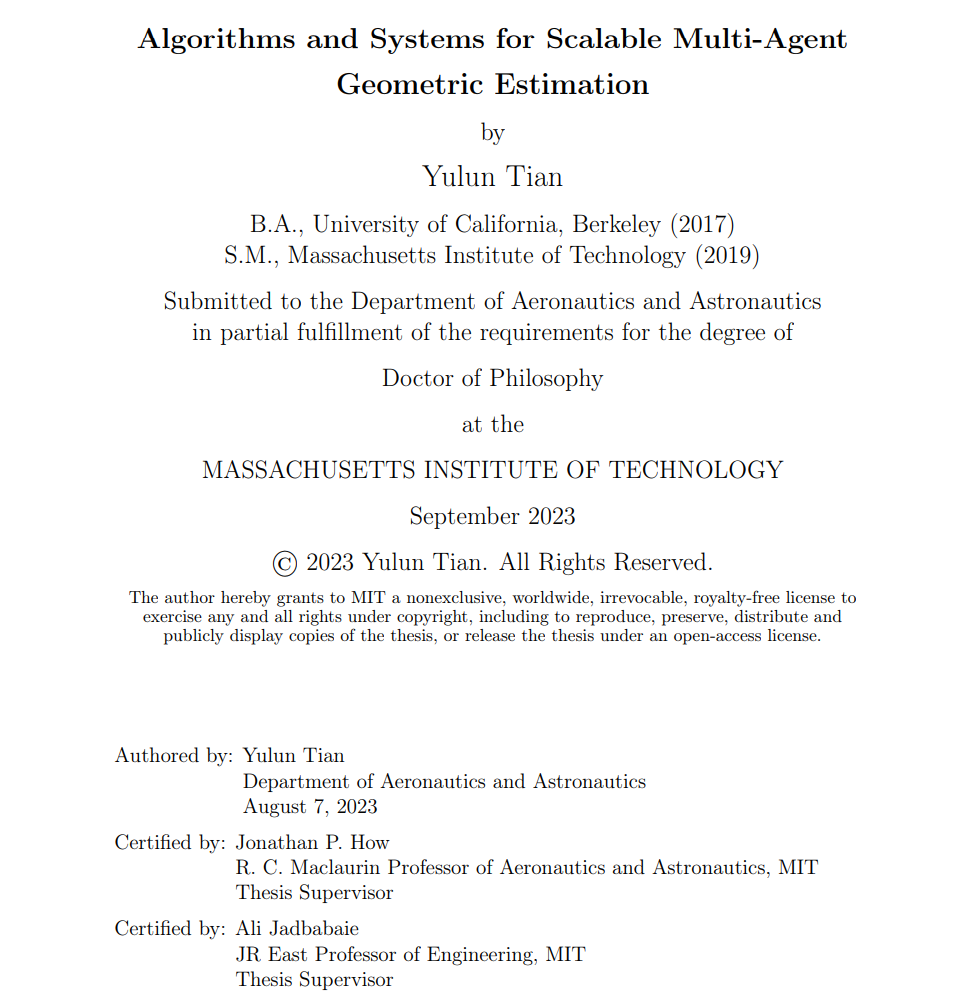 Algorithms and Systems for Scalable Multi-Agent Geometric Estimation

by

Yulun Tian

B.A., University of California, Berkeley (2017)
S.M., Massachusetts Institute of Technology (2019)

Submitted to the Department of Aeronautics and Astronautics in partial fulfillment of the requirements for the degree of

Doctor of Philosophy

at the

MASSACHUSETTS INSTITUTE OF TECHNOLOGY

September 2023

© 2023 Yulun Tian. All Rights Reserved.

The author hereby grants to MIT a nonexclusive, worldwide, irrevocable, royalty-free license to exercise any and all rights under copyright, including to reproduce, preserve, distribute and publicly display copies of the thesis, or release the thesis under an open-access license.

Authored by: Yulun Tian
Department of Aeronautics and Astronautics
August 7, 2023

Certified by: Jonathan P. How
R. C. Maclaurin Professor of Aeronautics and Astronautics, MIT
Thesis Supervisor

Certified by: Ali Jadbabaie
JR East Professor of Engineering, MIT
Thesis Supervisor